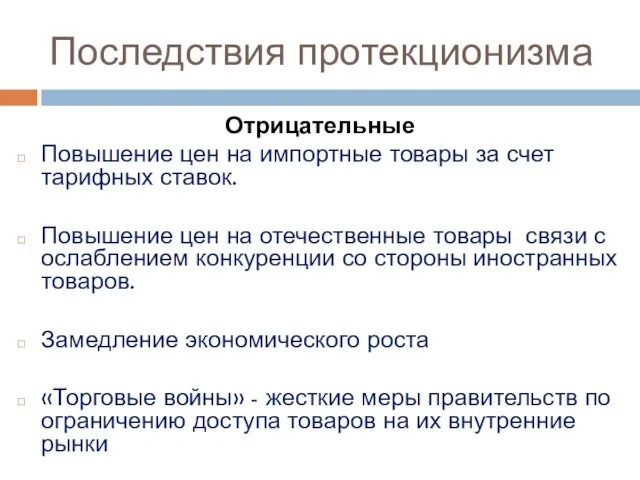 Последствия протекционизма

Отрицательные

Повышение цен на импортные товары за счет тарифных ставок.

Повышение цен на отечественные товары  связи с ослаблением конкуренции со стороны иностранных товаров.

Замедление экономического роста

«Торговые войны» - жесткие меры правительств по ограничению доступа товаров на их внутренние рынки